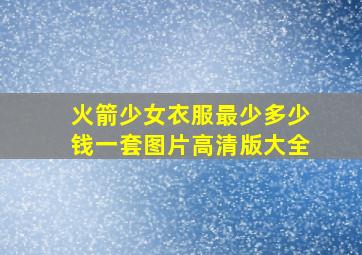 火箭少女衣服最少多少钱一套图片高清版大全